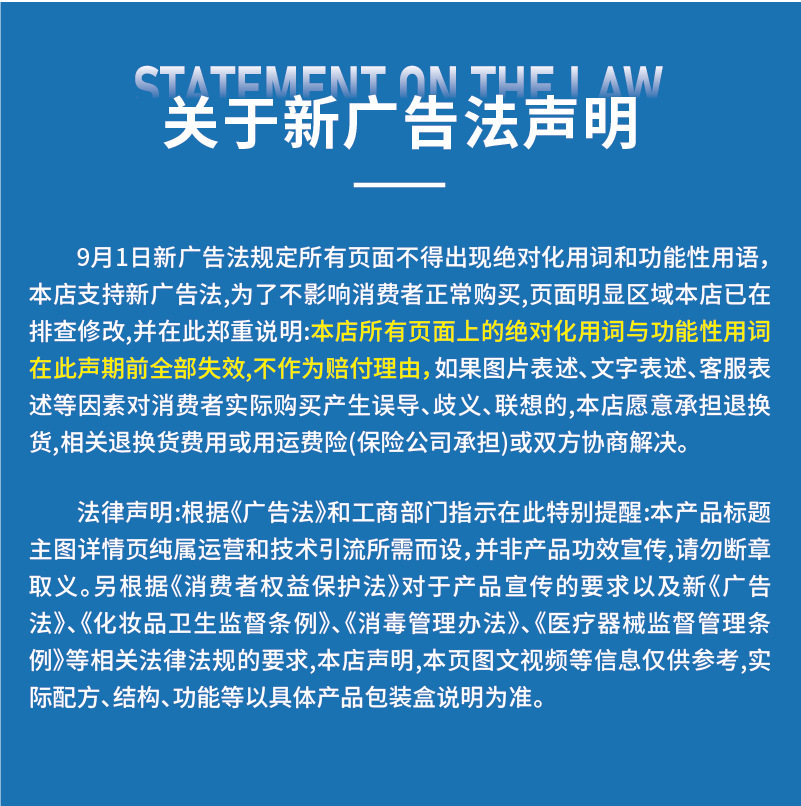 STATEMENT ON THE LAW

关于新广告法声明

9月1日新广告法规定所有页面不得出现绝对化用词和功能性用语，本店支持新广告法,为了不影响消费者正常购买,页面明显区域本店已在排查修改,并在此郑重说明:本店所有页面上的绝对化用词与功能性用词在此声期前全部失效,不作为赔付理由，如果图片表述、文字表述、客服表述等因素对消费者实际购买产生误导、歧义、联想的,本店愿意承担退换货,相关退换货费用或用运费险(保险公司承担)或双方协商解决。

法律声明:根据《广告法》和工商部门指示在此特别提醒:本产品标题主图详情页纯属运营和技术引流所需而设,并非产品功效宣传,请勿断章取义。另根据《消费者权益保护法》对于产品宣传的要求以及新《广告法》、《化妆品卫生监督条例》、《消毒管理办法》、《医疗器械监督管理条例》等相关法律法规的要求,本店声明,本页图文视频等信息仅供参考,实际配方、结构、功能等以具体产品包装盒说明为准。